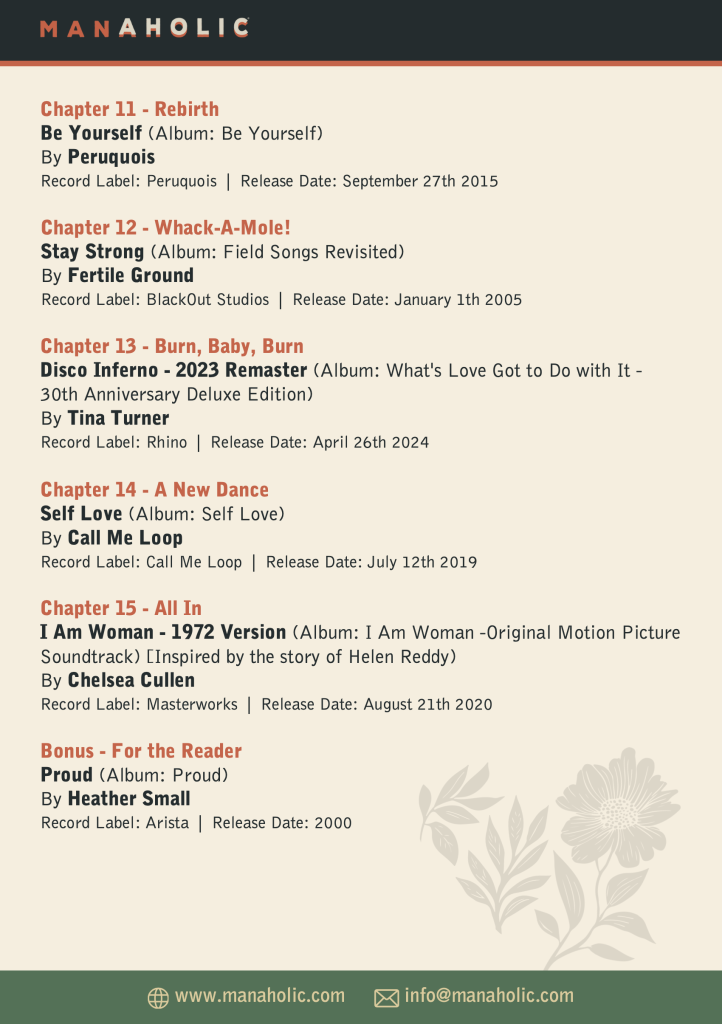 MANAHOLIC

Chapter 11 - Rebirth
Be Yourself (Album: Be Yourself)
By Peruquois
Record Label: Peruquois | Release Date: September 27th 2015

Chapter 12 - Whack-A-Mole!
Stay Strong (Album: Field Songs Revisited)
By Fertile Ground
Record Label: BlackOut Studios | Release Date: January 1th 2005

Chapter 13 - Burn, Baby, Burn
Disco Inferno - 2023 Remaster (Album: What's Love Got to Do with It - 30th Anniversary Deluxe Edition)
By Tina Turner
Record Label: Rhino | Release Date: April 26th 2024

Chapter 14 - A New Dance
Self Love (Album: Self Love)
By Call Me Loop
Record Label: Call Me Loop | Release Date: July 12th 2019

Chapter 15 - All In
I Am Woman - 1972 Version (Album: I Am Woman -Original Motion Picture Soundtrack) [Inspired by the story of Helen Reddy)
By Chelsea Cullen
Record Label: Masterworks | Release Date: August 21th 2020

Bonus - For the Reader
Proud (Album: Proud)
By Heather Small
Record Label: Arista | Release Date: 2000

www.manaholic.com info@manaholic.com